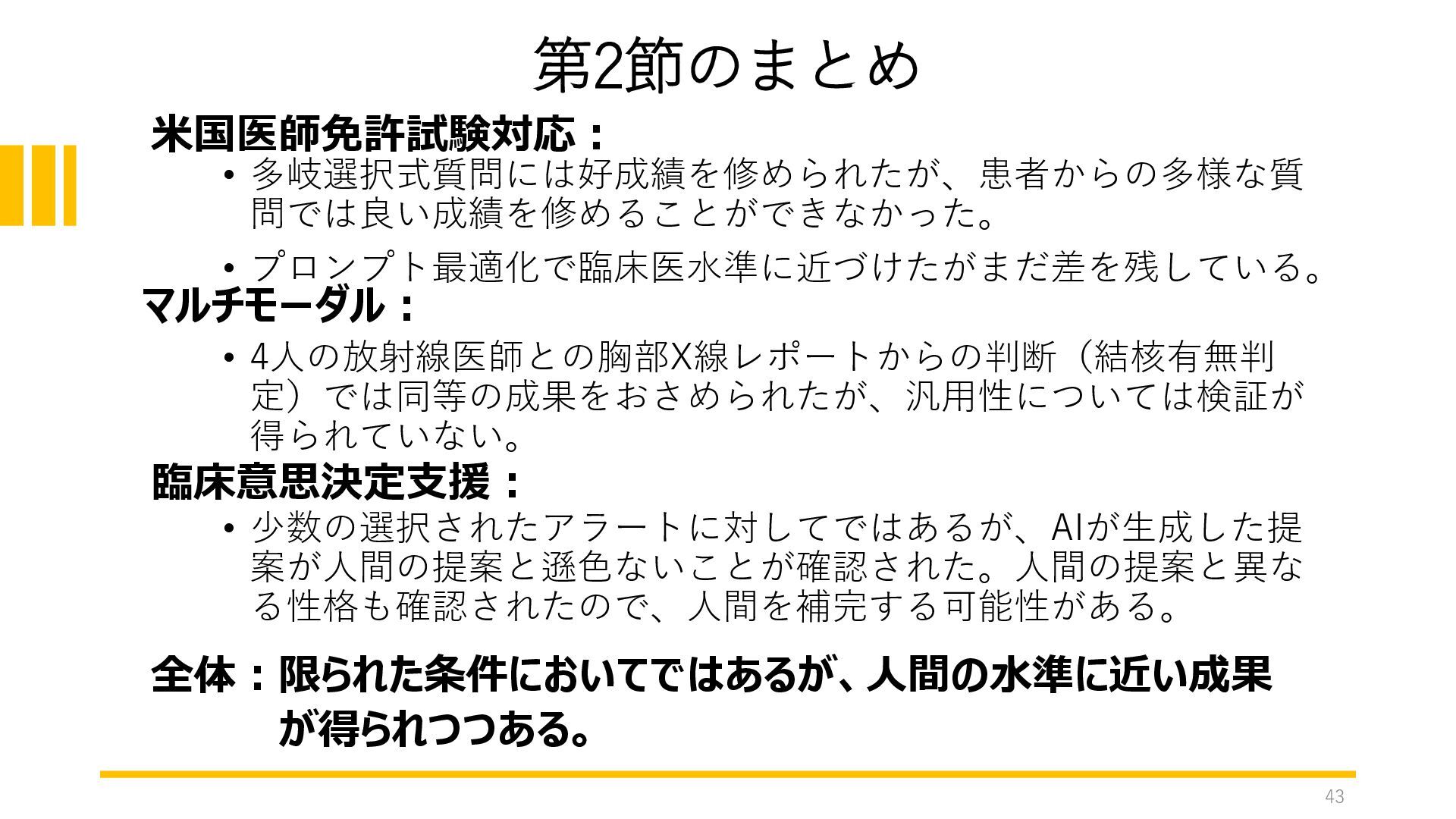 第2節のまとめ

米国医師免許試験対応：

• 多岐選択式質問には好成績を修められたが、患者からの多様な質問では良い成績を修めることができなかった。

• プロンプト最適化で臨床医水準に近づけたがまだ差を残している。

マルチモーダル：

• 4人の放射線医師との胸部X線レポートからの判断（結核有無判定）では同等の成果をおさめられたが、汎用性については検証が得られていない。

臨床意思決定支援：

• 少数の選択されたアラートに対してではあるが、AIが生成した提案が人間の提案と遜色ないことが確認された。人間の提案と異なる性格も確認されたので、人間を補完する可能性がある。

全体：限られた条件においてではあるが、人間の水準に近い成果が得られつつある。

43